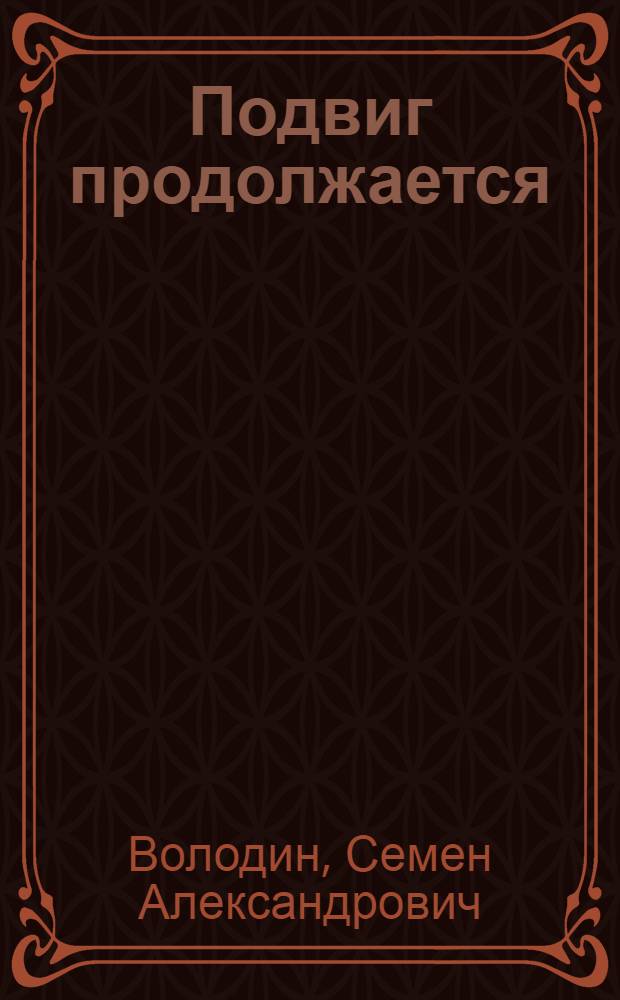 Подвиг продолжается

Володин, Семен Александрович